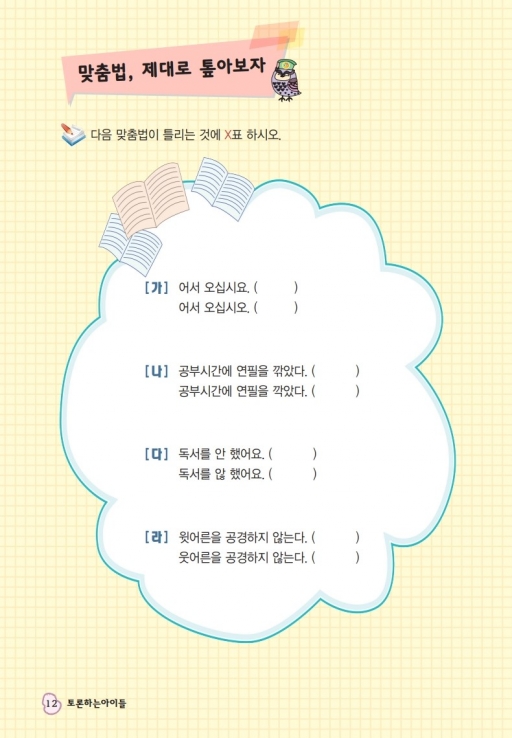 맞춤법, 제대로 톺아보자

다음 맞춤법이 틀리는 것에 X표 하시오.

[가] 어서 오십시요. (　　)
어서 오십시오. (　　)

[나] 공부시간에 연필을 깎았다. (　　)
공부시간에 연필을 깍았다. (　　)

[다] 독서를 안 했어요. (　　)
독서를 않 했어요. (　　)

[라] 윗어른을 공경하지 않는다. (　　)
웃어른을 공경하지 않는다. (　　)

12 토론하는아이들